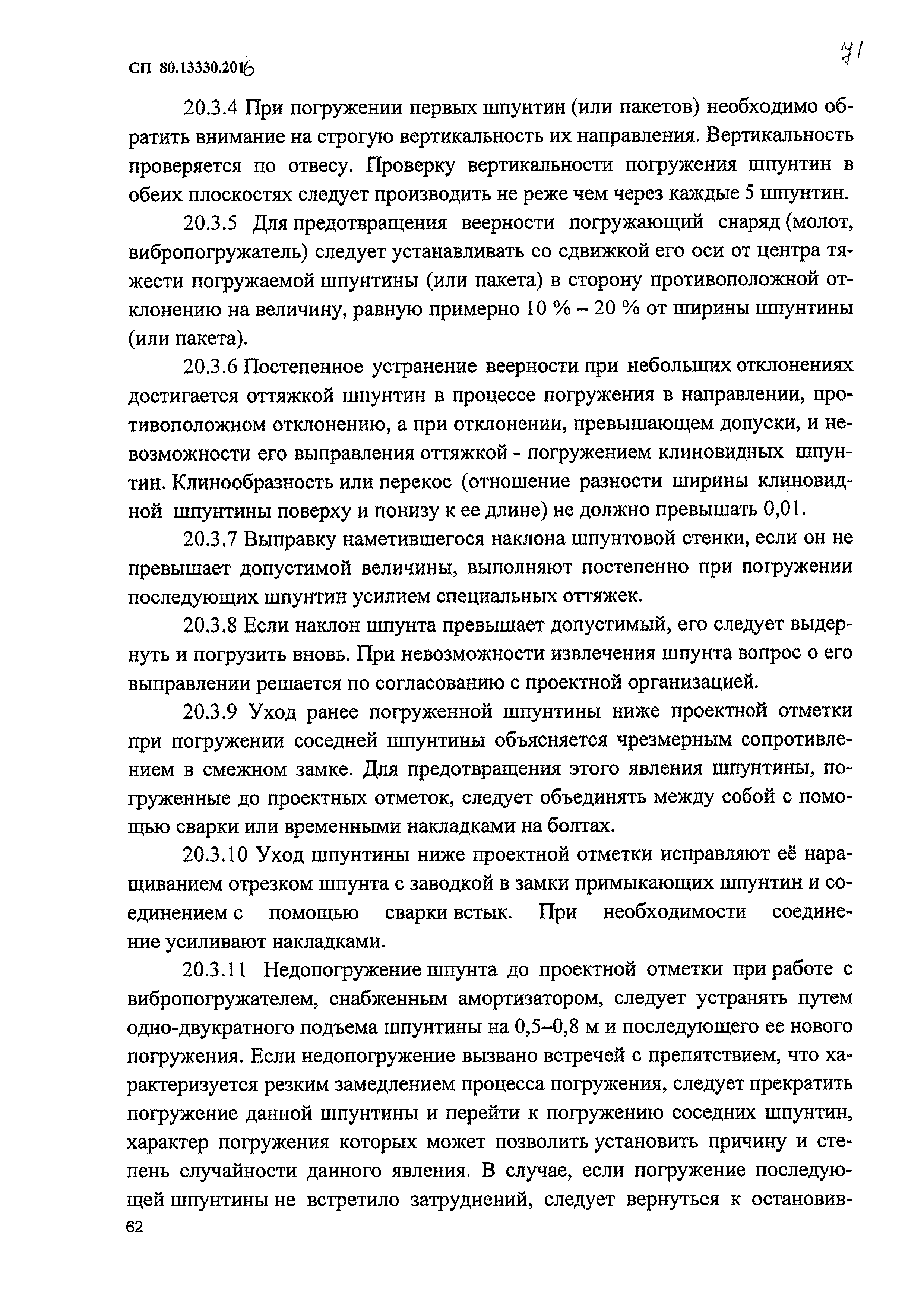 СП 80.13330.2016

71

20.3.4 При погружении первых шпунтин (или пакетов) необходимо обратить внимание на строгую вертикальность их направления. Вертикальность проверяется по отвесу. Проверку вертикальности погружения шпунтин в обеих плоскостях следует производить не реже чем через каждые 5 шпунтин.

20.3.5 Для предотвращения веерности погружающий снаряд (молот, вибропогружатель) следует устанавливать со сдвижкой его оси от центра тяжести погружаемой шпунтины (или пакета) в сторону противоположной отклонению на величину, равную примерно 10 % – 20 % от ширины шпунтины (или пакета).

20.3.6 Постепенное устранение веерности при небольших отклонениях достигается оттяжкой шпунтин в процессе погружения в направлении, противоположном отклонению, а при отклонении, превышающем допуски, и невозможности его выправления оттяжкой - погружением клиновидных шпунтин. Клинообразность или перекос (отношение разности ширины клиновидной шпунтины поверху и понизу к ее длине) не должно превышать 0,01.

20.3.7 Выправку наметившегося наклона шпунтовой стенки, если он не превышает допустимой величины, выполняют постепенно при погружении последующих шпунтин усилием специальных оттяжек.

20.3.8 Если наклон шпунта превышает допустимый, его следует выдернуть и погрузить вновь. При невозможности извлечения шпунта вопрос о его выправлении решается по согласованию с проектной организацией.

20.3.9 Уход ранее погруженной шпунтины ниже проектной отметки при погружении соседней шпунтины объясняется чрезмерным сопротивлением в смежном замке. Для предотвращения этого явления шпунтины, погруженные до проектных отметок, следует объединять между собой с помощью сварки или временными накладками на болтах.

20.3.10 Уход шпунтины ниже проектной отметки исправляют её наращиванием отрезком шпунта с заводкой в замки примыкающих шпунтин и соединением с помощью сварки встык. При необходимости соединение усиливают накладками.

20.3.11 Недопогружение шпунта до проектной отметки при работе с вибропогружателем, снабженным амортизатором, следует устранять путем одно-двукратного подъема шпунтины на 0,5–0,8 м и последующего ее нового погружения. Если недопогружение вызвано встречей с препятствием, что характеризуется резким замедлением процесса погружения, следует прекратить погружение данной шпунтины и перейти к погружению соседних шпунтин, характер погружения которых может позволить установить причину и степень случайности данного явления. В случае, если погружение последующей шпунтины не встретило затруднений, следует вернуться к остановив-

62